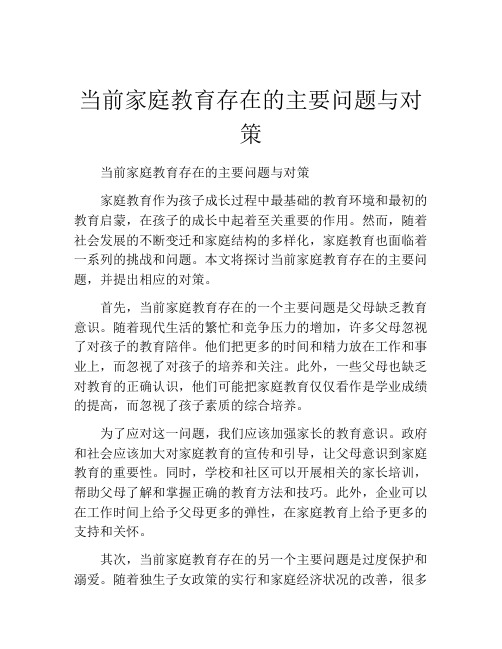 当前家庭教育存在的主要问题与对策

当前家庭教育存在的主要问题与对策

家庭教育作为孩子成长过程中最基础的教育环境和最初的教育启蒙，在孩子的成长中起着至关重要的作用。然而，随着社会发展的不断变迁和家庭结构的多样化，家庭教育也面临着一系列的挑战和问题。本文将探讨当前家庭教育存在的主要问题，并提出相应的对策。

首先，当前家庭教育存在的一个主要问题是父母缺乏教育意识。随着现代生活的繁忙和竞争压力的增加，许多父母忽视了对孩子的教育陪伴。他们把更多的时间和精力放在工作和事业上，而忽视了对孩子的培养和关注。此外，一些父母也缺乏对教育的正确认识，他们可能把家庭教育仅仅看作是学业成绩的提高，而忽视了孩子素质的综合培养。

为了应对这一问题，我们应该加强家长的教育意识。政府和社会应该加大对家庭教育的宣传和引导，让父母意识到家庭教育的重要性。同时，学校和社区可以开展相关的家长培训，帮助父母了解和掌握正确的教育方法和技巧。此外，企业可以在工作时间上给予父母更多的弹性，在家庭教育上给予更多的支持和关怀。

其次，当前家庭教育存在的另一个主要问题是过度保护和溺爱。随着独生子女政策的实行和家庭经济状况的改善，很多